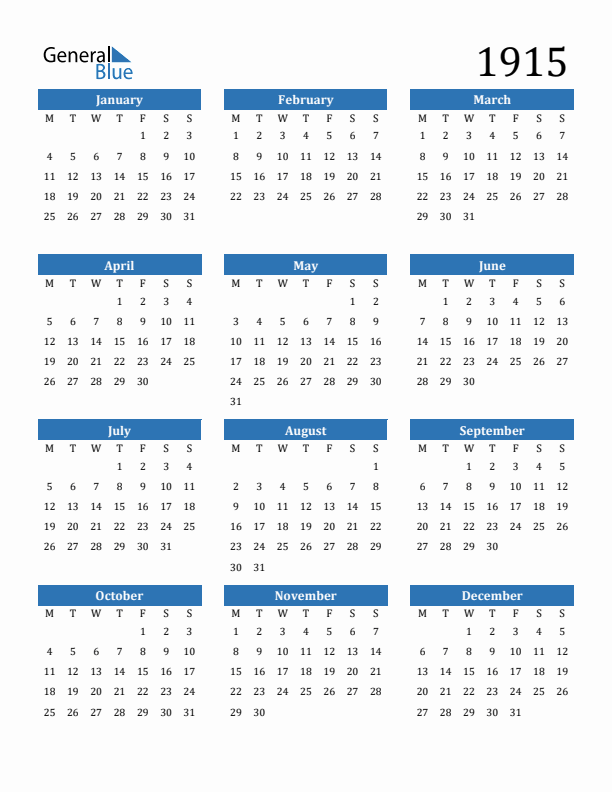 General Blue

1915

January

| M | T | W | T | F | S | S |
|---|---|---|---|---|---|---|
| | | | | 1 | 2 | 3 |
| 4 | 5 | 6 | 7 | 8 | 9 | 10 |
| 11 | 12 | 13 | 14 | 15 | 16 | 17 |
| 18 | 19 | 20 | 21 | 22 | 23 | 24 |
| 25 | 26 | 27 | 28 | 29 | 30 | 31 |

February

| M | T | W | T | F | S | S |
|---|---|---|---|---|---|---|
| 1 | 2 | 3 | 4 | 5 | 6 | 7 |
| 8 | 9 | 10 | 11 | 12 | 13 | 14 |
| 15 | 16 | 17 | 18 | 19 | 20 | 21 |
| 22 | 23 | 24 | 25 | 26 | 27 | 28 |

March

| M | T | W | T | F | S | S |
|---|---|---|---|---|---|---|
| 1 | 2 | 3 | 4 | 5 | 6 | 7 |
| 8 | 9 | 10 | 11 | 12 | 13 | 14 |
| 15 | 16 | 17 | 18 | 19 | 20 | 21 |
| 22 | 23 | 24 | 25 | 26 | 27 | 28 |
| 29 | 30 | 31 | | | | |

April

| M | T | W | T | F | S | S |
|---|---|---|---|---|---|---|
| | | | 1 | 2 | 3 | 4 |
| 5 | 6 | 7 | 8 | 9 | 10 | 11 |
| 12 | 13 | 14 | 15 | 16 | 17 | 18 |
| 19 | 20 | 21 | 22 | 23 | 24 | 25 |
| 26 | 27 | 28 | 29 | 30 | | |

May

| M | T | W | T | F | S | S |
|---|---|---|---|---|---|---|
| | | | | | 1 | 2 |
| 3 | 4 | 5 | 6 | 7 | 8 | 9 |
| 10 | 11 | 12 | 13 | 14 | 15 | 16 |
| 17 | 18 | 19 | 20 | 21 | 22 | 23 |
| 24 | 25 | 26 | 27 | 28 | 29 | 30 |
| 31 | | | | | | |

June

| M | T | W | T | F | S | S |
|---|---|---|---|---|---|---|
| | 1 | 2 | 3 | 4 | 5 | 6 |
| 7 | 8 | 9 | 10 | 11 | 12 | 13 |
| 14 | 15 | 16 | 17 | 18 | 19 | 20 |
| 21 | 22 | 23 | 24 | 25 | 26 | 27 |
| 28 | 29 | 30 | | | | |

July

| M | T | W | T | F | S | S |
|---|---|---|---|---|---|---|
| | | | 1 | 2 | 3 | 4 |
| 5 | 6 | 7 | 8 | 9 | 10 | 11 |
| 12 | 13 | 14 | 15 | 16 | 17 | 18 |
| 19 | 20 | 21 | 22 | 23 | 24 | 25 |
| 26 | 27 | 28 | 29 | 30 | 31 | |

August

| M | T | W | T | F | S | S |
|---|---|---|---|---|---|---|
| | | | | | | 1 |
| 2 | 3 | 4 | 5 | 6 | 7 | 8 |
| 9 | 10 | 11 | 12 | 13 | 14 | 15 |
| 16 | 17 | 18 | 19 | 20 | 21 | 22 |
| 23 | 24 | 25 | 26 | 27 | 28 | 29 |
| 30 | 31 | | | | | |

September

| M | T | W | T | F | S | S |
|---|---|---|---|---|---|---|
| | | 1 | 2 | 3 | 4 | 5 |
| 6 | 7 | 8 | 9 | 10 | 11 | 12 |
| 13 | 14 | 15 | 16 | 17 | 18 | 19 |
| 20 | 21 | 22 | 23 | 24 | 25 | 26 |
| 27 | 28 | 29 | 30 | | | |

October

| M | T | W | T | F | S | S |
|---|---|---|---|---|---|---|
| | | | | 1 | 2 | 3 |
| 4 | 5 | 6 | 7 | 8 | 9 | 10 |
| 11 | 12 | 13 | 14 | 15 | 16 | 17 |
| 18 | 19 | 20 | 21 | 22 | 23 | 24 |
| 25 | 26 | 27 | 28 | 29 | 30 | 31 |

November

| M | T | W | T | F | S | S |
|---|---|---|---|---|---|---|
| 1 | 2 | 3 | 4 | 5 | 6 | 7 |
| 8 | 9 | 10 | 11 | 12 | 13 | 14 |
| 15 | 16 | 17 | 18 | 19 | 20 | 21 |
| 22 | 23 | 24 | 25 | 26 | 27 | 28 |
| 29 | 30 | | | | | |

December

| M | T | W | T | F | S | S |
|---|---|---|---|---|---|---|
| | | 1 | 2 | 3 | 4 | 5 |
| 6 | 7 | 8 | 9 | 10 | 11 | 12 |
| 13 | 14 | 15 | 16 | 17 | 18 | 19 |
| 20 | 21 | 22 | 23 | 24 | 25 | 26 |
| 27 | 28 | 29 | 30 | 31 | | |